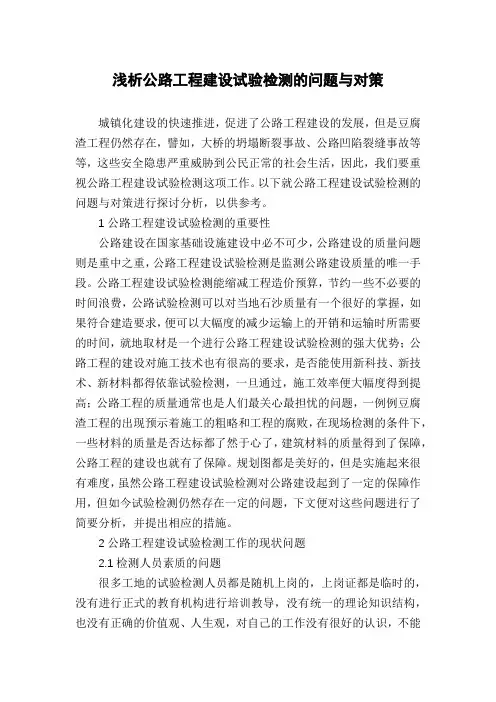 浅析公路工程建设试验检测的问题与对策

城镇化建设的快速推进，促进了公路工程建设的发展，但是豆腐渣工程仍然存在，譬如，大桥的坍塌断裂事故、公路凹陷裂缝事故等等，这些安全隐患严重威胁到公民正常的社会生活，因此，我们要重视公路工程建设试验检测这项工作。以下就公路工程建设试验检测的问题与对策进行探讨分析，以供参考。

1 公路工程建设试验检测的重要性

公路建设在国家基础设施建设中必不可少，公路建设的质量问题则是重中之重，公路工程建设试验检测是监测公路建设质量的唯一手段。公路工程建设试验检测能缩减工程造价预算，节约一些不必要的时间浪费，公路试验检测可以对当地石沙质量有一个很好的掌握，如果符合建造要求，便可以大幅度的减少运输上的开销和运输时所需要的时间，就地取材是一个进行公路工程建设试验检测的强大优势；公路工程的建设对施工技术也有很高的要求，是否能使用新科技、新技术、新材料都得依靠试验检测，一旦通过，施工效率便大幅度得到提高；公路工程的质量通常也是人们最关心最担忧的问题，一例例豆腐渣工程的出现预示着施工的粗略和工程的腐败，在现场检测的条件下，一些材料的质量是否达标都了然于心了，建筑材料的质量得到了保障，公路工程的建设也就有了保障。规划图都是美好的，但是实施起来很有难度，虽然公路工程建设试验检测对公路建设起到了一定的保障作用，但如今试验检测仍然存在一定的问题，下文便对这些问题进行了简要分析，并提出相应的措施。

2 公路工程建设试验检测工作的现状问题

2.1 检测人员素质的问题

很多工地的试验检测人员都是随机上岗的，上岗证都是临时的，没有进行正式的教育机构进行培训教导，没有统一的理论知识结构，也没有正确的价值观、人生观，对自己的工作没有很好的认识，不能